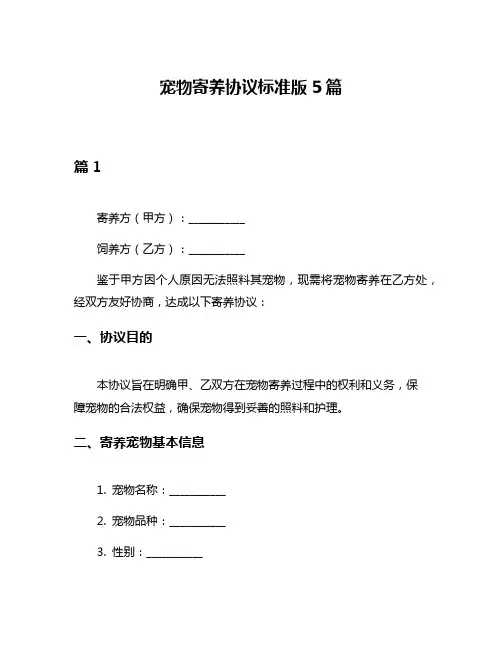 宠物寄养协议标准版 5 篇

篇 1

寄养方（甲方）：__________

饲养方（乙方）：__________

鉴于甲方因个人原因无法照料其宠物，现需将宠物寄养在乙方处，经双方友好协商，达成以下寄养协议：

一、协议目的

本协议旨在明确甲、乙双方在宠物寄养过程中的权利和义务，保障宠物的合法权益，确保宠物得到妥善的照料和护理。

二、寄养宠物基本信息

1. 宠物名称：__________

2. 宠物品种：__________

3. 性别：__________